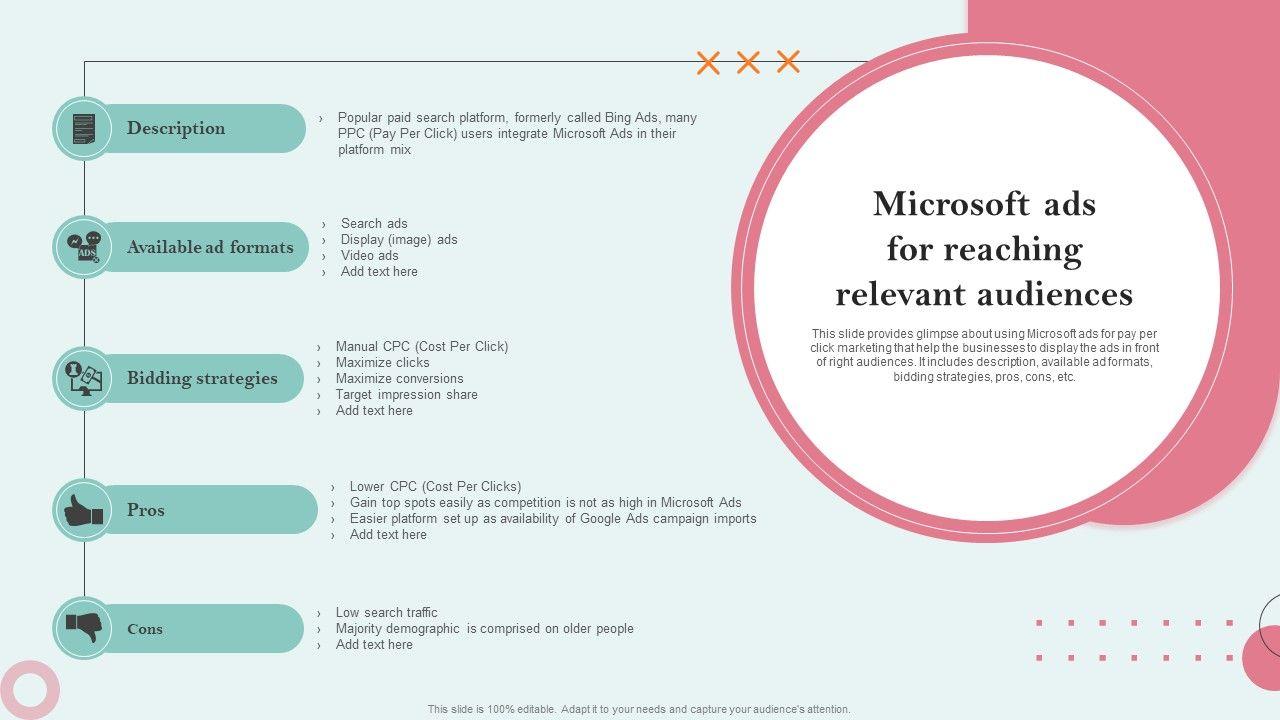 Description

› Popular paid search platform, formerly called Bing Ads, many PPC (Pay Per Click) users integrate Microsoft Ads in their platform mix

Available ad formats

› Search ads
› Display (image) ads
› Video ads
› Add text here

Bidding strategies

› Manual CPC (Cost Per Click)
› Maximize clicks
› Maximize conversions
› Target impression share
› Add text here

Pros

› Lower CPC (Cost Per Clicks)
› Gain top spots easily as competition is not as high in Microsoft Ads
› Easier platform set up as availability of Google Ads campaign imports
› Add text here

Cons

› Low search traffic
› Majority demographic is comprised on older people
› Add text here

Microsoft ads for reaching relevant audiences

This slide provides glimpse about using Microsoft ads for pay per click marketing that help the businesses to display the ads in front of right audiences. It includes description, available ad formats, bidding strategies, pros, cons, etc.

This slide is 100% editable. Adapt it to your needs and capture your audience's attention.